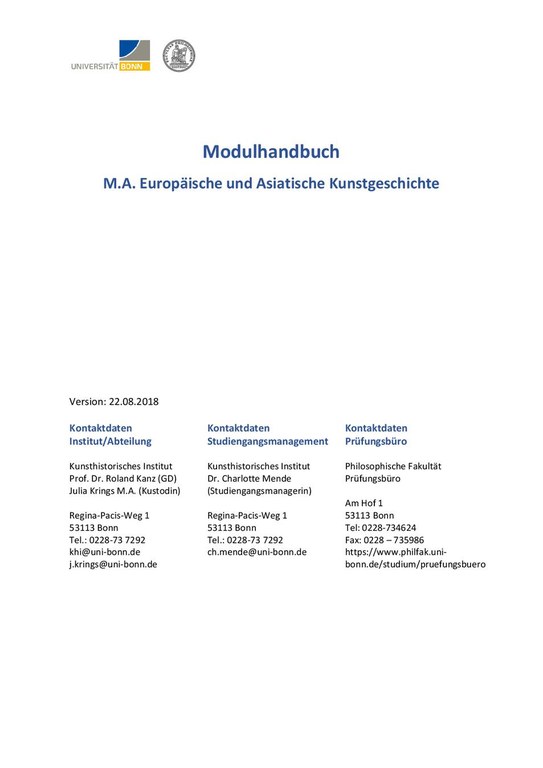 UNIVERSITÄT BONN

Modulhandbuch

M.A. Europäische und Asiatische Kunstgeschichte

Version: 22.08.2018

Kontaktdaten
Institut/Abteilung

Kunsthistorisches Institut
Prof. Dr. Roland Kanz (GD)
Julia Krings M.A. (Kustodin)

Regina-Pacis-Weg 1
53113 Bonn
Tel.: 0228-73 7292
khi@uni-bonn.de
j.krings@uni-bonn.de

Kontaktdaten
Studiengangsmanagement

Kunsthistorisches Institut
Dr. Charlotte Mende
(Studiengangsmanagerin)

Regina-Pacis-Weg 1
53113 Bonn
Tel.: 0228-73 7292
ch.mende@uni-bonn.de

Kontaktdaten
Prüfungsbüro

Philosophische Fakultät
Prüfungsbüro

Am Hof 1
53113 Bonn
Tel: 0228-734624
Fax: 0228 – 735986
https://www.philfak.uni-bonn.de/studium/pruefungsbuero